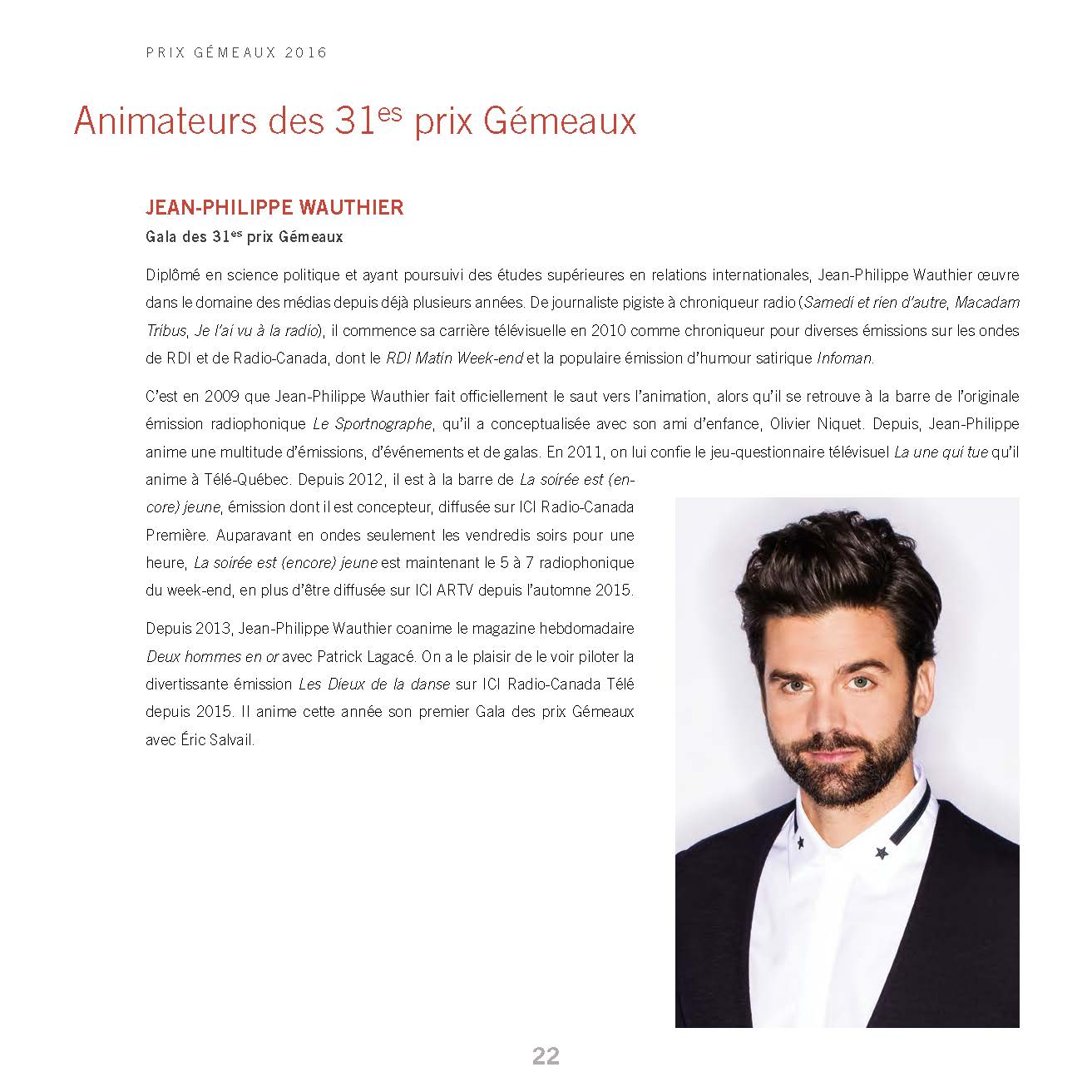 PRIX GÉMEAUX 2016

Animateurs des 31$^{es}$ prix Gémeaux

JEAN-PHILIPPE WAUTHIER

Gala des 31$^{es}$ prix Gémeaux

Diplômé en science politique et ayant poursuivi des études supérieures en relations internationales, Jean-Philippe Wauthier œuvre dans le domaine des médias depuis déjà plusieurs années. De journaliste pigiste à chroniqueur radio (Samedi et rien d'autre, Macadam Tribus, Je l'ai vu à la radio), il commence sa carrière télévisuelle en 2010 comme chroniqueur pour diverses émissions sur les ondes de RDI et de Radio-Canada, dont le RDI Matin Week-end et la populaire émission d'humour satirique Infoman.

C'est en 2009 que Jean-Philippe Wauthier fait officiellement le saut vers l'animation, alors qu'il se retrouve à la barre de l'originale émission radiophonique Le Sportnographe, qu'il a conceptualisée avec son ami d'enfance, Olivier Niquet. Depuis, Jean-Philippe anime une multitude d'émissions, d'événements et de galas. En 2011, on lui confie le jeu-questionnaire télévisuel La une qui tue qu'il anime à Télé-Québec. Depuis 2012, il est à la barre de La soirée est (encore) jeune, émission dont il est concepteur, diffusée sur ICI Radio-Canada Première. Auparavant en ondes seulement les vendredis soirs pour une heure, La soirée est (encore) jeune est maintenant le 5 à 7 radiophonique du week-end, en plus d'être diffusée sur ICI ARTV depuis l'automne 2015.

Depuis 2013, Jean-Philippe Wauthier coanime le magazine hebdomadaire Deux hommes en or avec Patrick Lagacé. On a le plaisir de le voir piloter la divertissante émission Les Dieux de la danse sur ICI Radio-Canada Télé depuis 2015. Il anime cette année son premier Gala des prix Gémeaux avec Éric Salvail.

22